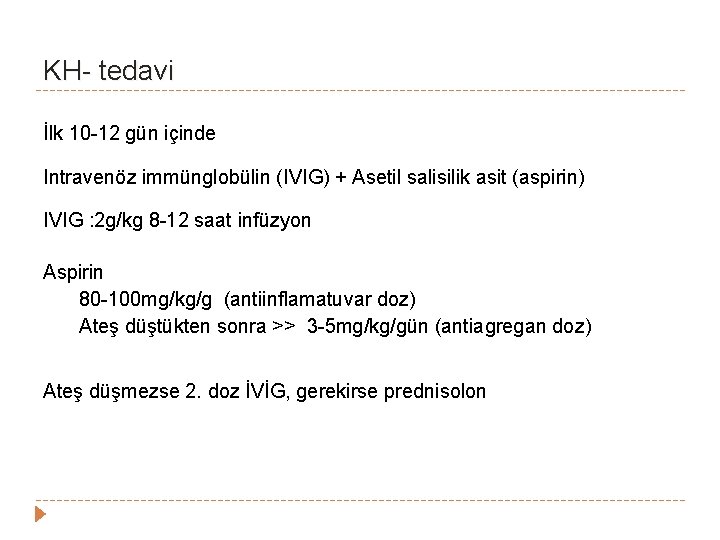 KH- tedavi

İlk 10-12 gün içinde

Intravenöz immünglobülin (IVIG) + Asetil salisilik asit (aspirin)

IVIG :2g/kg 8-12 saat infüzyon

Aspirin
80-100mg/kg/g (antiinflamatuvar doz)
Ateş düştükten sonra >> 3-5mg/kg/gün (antiagregan doz)

Ateş düşmezse 2. doz İVİG, gerekirse prednisolon